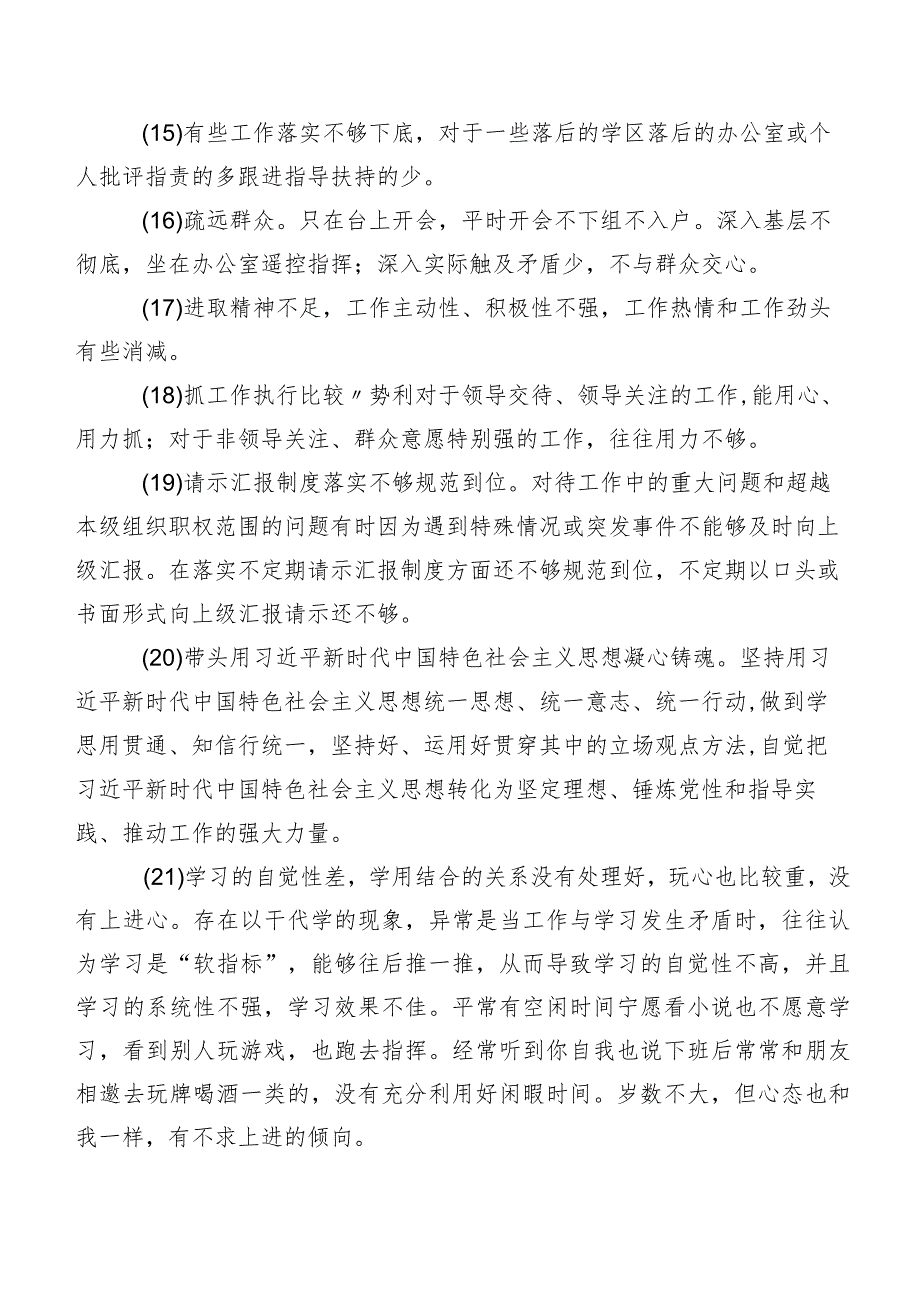 (15)有些工作落实不够下底，对于一些落后的学区落后的办公室或个人批评指责的多跟进指导扶持的少。

(16)疏远群众。只在台上开会，平时开会不下组不入户。深入基层不彻底，坐在办公室遥控指挥；深入实际触及矛盾少，不与群众交心。

(17)进取精神不足，工作主动性、积极性不强，工作热情和工作劲头有些消减。

(18)抓工作执行比较〃势利对于领导交待、领导关注的工作,能用心、用力抓；对于非领导关注、群众意愿特别强的工作，往往用力不够。

(19)请示汇报制度落实不够规范到位。对待工作中的重大问题和超越本级组织职权范围的问题有时因为遇到特殊情况或突发事件不能够及时向上级汇报。在落实不定期请示汇报制度方面还不够规范到位，不定期以口头或书面形式向上级汇报请示还不够。

(20)带头用习近平新时代中国特色社会主义思想凝心铸魂。坚持用习近平新时代中国特色社会主义思想统一思想、统一意志、统一行动,做到学思用贯通、知信行统一，坚持好、运用好贯穿其中的立场观点方法,自觉把习近平新时代中国特色社会主义思想转化为坚定理想、锤炼党性和指导实践、推动工作的强大力量。

(21)学习的自觉性差，学用结合的关系没有处理好，玩心也比较重，没有上进心。存在以干代学的现象，异常是当工作与学习发生矛盾时，往往认为学习是“软指标”，能够往后推一推，从而导致学习的自觉性不高，并且学习的系统性不强，学习效果不佳。平常有空闲时间宁愿看小说也不愿意学习，看到别人玩游戏，也跑去指挥。经常听到你自我也说下班后常常和朋友相邀去玩牌喝酒一类的，没有充分利用好闲暇时间。岁数不大，但心态也和我一样，有不求上进的倾向。